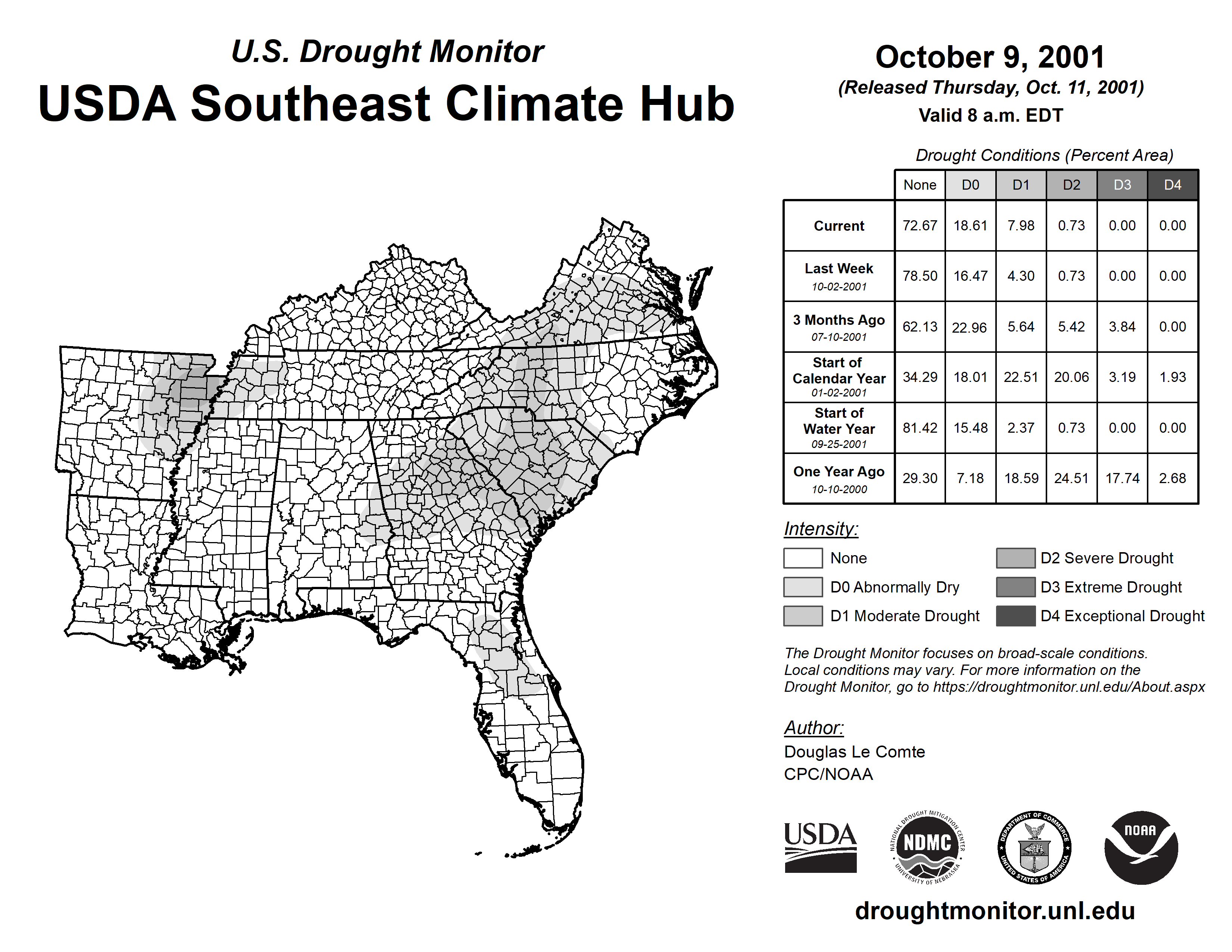 U.S. Drought Monitor
USDA Southeast Climate Hub

October 9, 2001
(Released Thursday, Oct. 11, 2001)
Valid 8 a.m. EDT

Drought Conditions (Percent Area)

| | None | D0 | D1 | D2 | D3 | D4 |
|---|---|---|---|---|---|---|
| Current | 72.67 | 18.61 | 7.98 | 0.73 | 0.00 | 0.00 |
| Last Week 10-02-2001 | 78.50 | 16.47 | 4.30 | 0.73 | 0.00 | 0.00 |
| 3 Months Ago 07-10-2001 | 62.13 | 22.96 | 5.64 | 5.42 | 3.84 | 0.00 |
| Start of Calendar Year 01-02-2001 | 34.29 | 18.01 | 22.51 | 20.06 | 3.19 | 1.93 |
| Start of Water Year 09-25-2001 | 81.42 | 15.48 | 2.37 | 0.73 | 0.00 | 0.00 |
| One Year Ago 10-10-2000 | 29.30 | 7.18 | 18.59 | 24.51 | 17.74 | 2.68 |

Intensity:
None
D0 Abnormally Dry
D1 Moderate Drought
D2 Severe Drought
D3 Extreme Drought
D4 Exceptional Drought

The Drought Monitor focuses on broad-scale conditions. Local conditions may vary. For more information on the Drought Monitor, go to https://droughtmonitor.unl.edu/About.aspx

Author:
Douglas Le Comte
CPC/NOAA

USDA
NATIONAL DROUGHT MITIGATION CENTER NDMC UNIVERSITY OF NEBRASKA
DEPARTMENT OF COMMERCE UNITED STATES OF AMERICA
NOAA

droughtmonitor.unl.edu